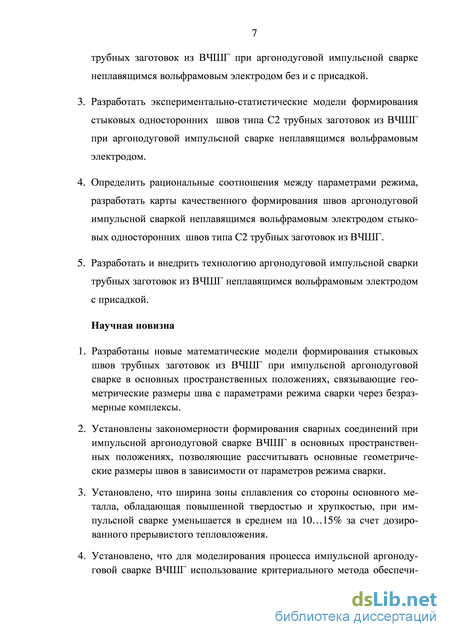 7

трубных заготовок из ВЧШГ при аргонодуговой импульсной сварке неплавящимся вольфрамовым электродом без и с присадкой.

3. Разработать экспериментально-статистические модели формирования стыковых односторонних швов типа С2 трубных заготовок из ВЧШГ при аргонодуговой импульсной сварке неплавящимся вольфрамовым электродом.

4. Определить рациональные соотношения между параметрами режима, разработать карты качественного формирования швов аргонодуговой импульсной сваркой неплавящимся вольфрамовым электродом стыковых односторонних швов типа С2 трубных заготовок из ВЧШГ.

5. Разработать и внедрить технологию аргонодуговой импульсной сварки трубных заготовок из ВЧШГ неплавящимся вольфрамовым электродом с присадкой.

Научная новизна

1. Разработаны новые математические модели формирования стыковых швов трубных заготовок из ВЧШГ при импульсной аргонодуговой сварке в основных пространственных положениях, связывающие геометрические размеры шва с параметрами режима сварки через безразмерные комплексы.

2. Установлены закономерности формирования сварных соединений при импульсной аргонодуговой сварке ВЧШГ в основных пространственных положениях, позволяющие рассчитывать основные геометрические размеры швов в зависимости от параметров режима сварки.

3. Установлено, что ширина зоны сплавления со стороны основного металла, обладающая повышенной твердостью и хрупкостью, при импульсной сварке уменьшается в среднем на 10…15% за счет дозированного прерывистого тепловложения.

4. Установлено, что для моделирования процесса импульсной аргонодуговой сварке ВЧШГ использование критериального метода обеспечи-

dsLib.net
библиотека диссертаций